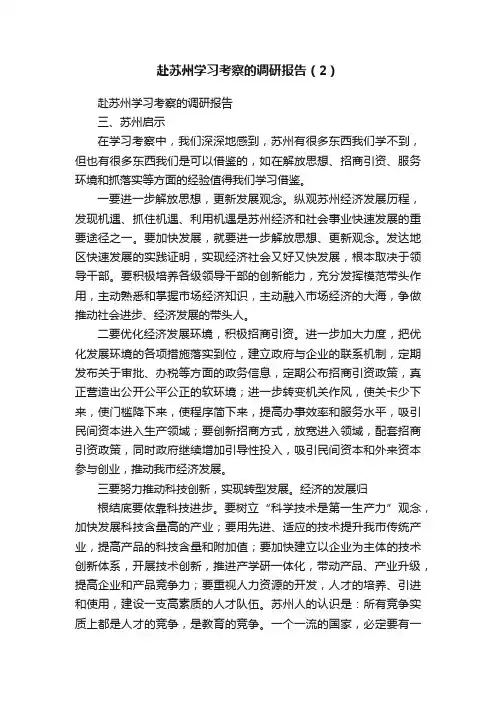 赴苏州学习考察的调研报告（2）

赴苏州学习考察的调研报告

三、苏州启示

在学习考察中，我们深深地感到，苏州有很多东西我们学不到，但也有很多东西我们是可以借鉴的，如在解放思想、招商引资、服务环境和抓落实等方面的经验值得我们学习借鉴。

一要进一步解放思想，更新发展观念。纵观苏州经济发展历程，发现机遇、抓住机遇、利用机遇是苏州经济和社会事业快速发展的重要途径之一。要加快发展，就要进一步解放思想、更新观念。发达地区快速发展的实践证明，实现经济社会又好又快发展，根本取决于领导干部。要积极培养各级领导干部的创新能力，充分发挥模范带头作用，主动熟悉和掌握市场经济知识，主动融入市场经济的大海，争做推动社会进步、经济发展的带头人。

二要优化经济发展环境，积极招商引资。进一步加大力度，把优化发展环境的各项措施落实到位，建立政府与企业的联系机制，定期发布关于审批、办税等方面的政务信息，定期公布招商引资政策，真正营造出公开公平公正的软环境；进一步转变机关作风，使关卡少下来，使门槛降下来，使程序简下来，提高办事效率和服务水平，吸引民间资本进入生产领域；要创新招商方式，放宽进入领域，配套招商引资政策，同时政府继续增加引导性投入，吸引民间资本和外来资本参与创业，推动我市经济发展。

三要努力推动科技创新，实现转型发展。经济的发展归

根结底要依靠科技进步。要树立“科学技术是第一生产力”观念，加快发展科技含量高的产业；要用先进、适应的技术提升我市传统产业，提高产品的科技含量和附加值；要加快建立以企业为主体的技术创新体系，开展技术创新，推进产学研一体化，带动产品、产业升级，提高企业和产品竞争力；要重视人力资源的开发，人才的培养、引进和使用，建设一支高素质的人才队伍。苏州人的认识是：所有竞争实质上都是人才的竞争，是教育的竞争。一个一流的国家，必定要有一